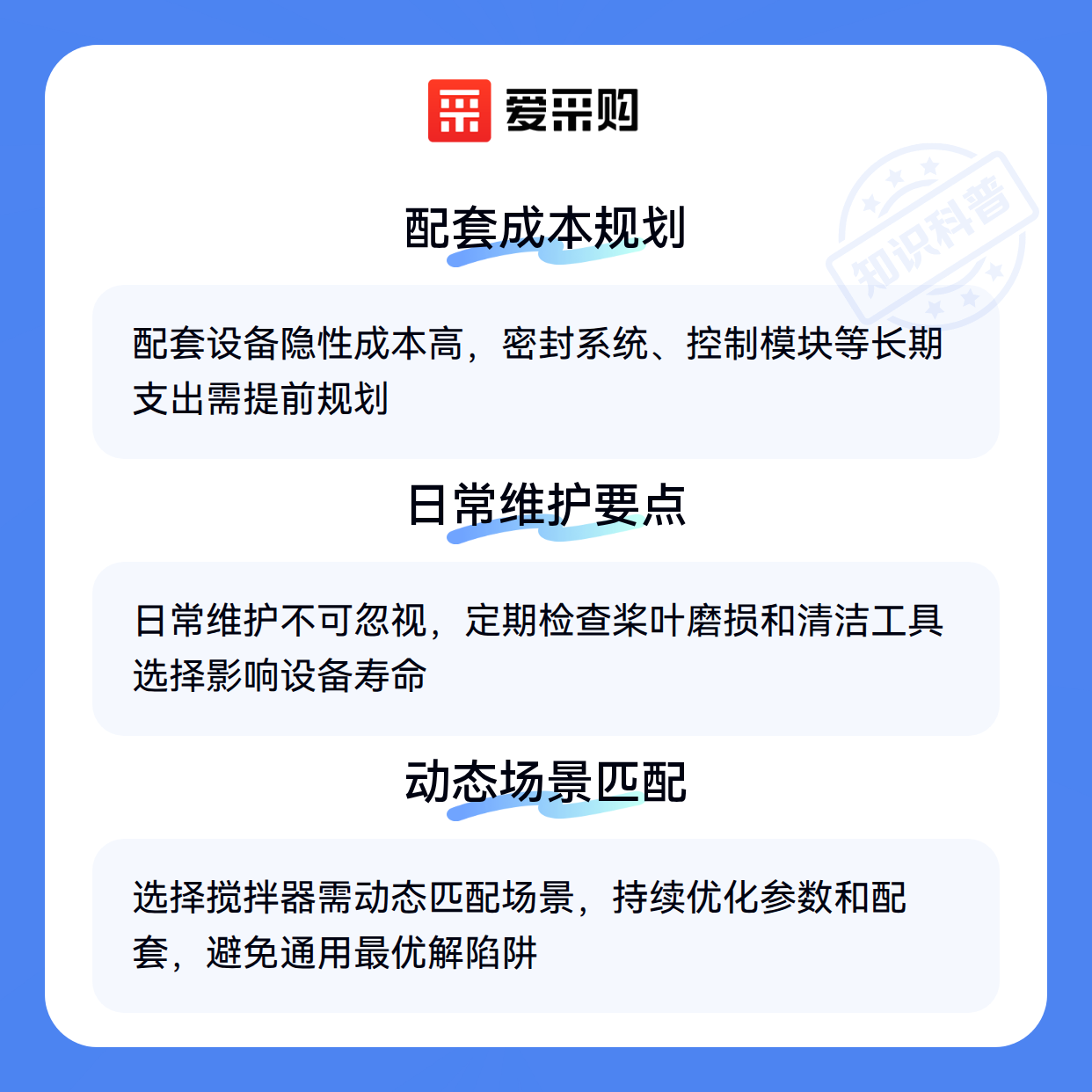 爱采购

配套成本规划

配套设备隐性成本高，密封系统、控制模块等长期支出需提前规划

日常维护要点

日常维护不可忽视，定期检查桨叶磨损和清洁工具选择影响设备寿命

动态场景匹配

选择搅拌器需动态匹配场景，持续优化参数和配套，避免通用最优解陷阱

知识科普